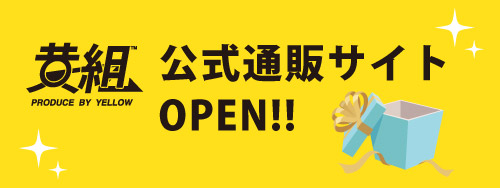 黄組™
PRODUCE BY YELLOW

公式通販サイト
OPEN!!